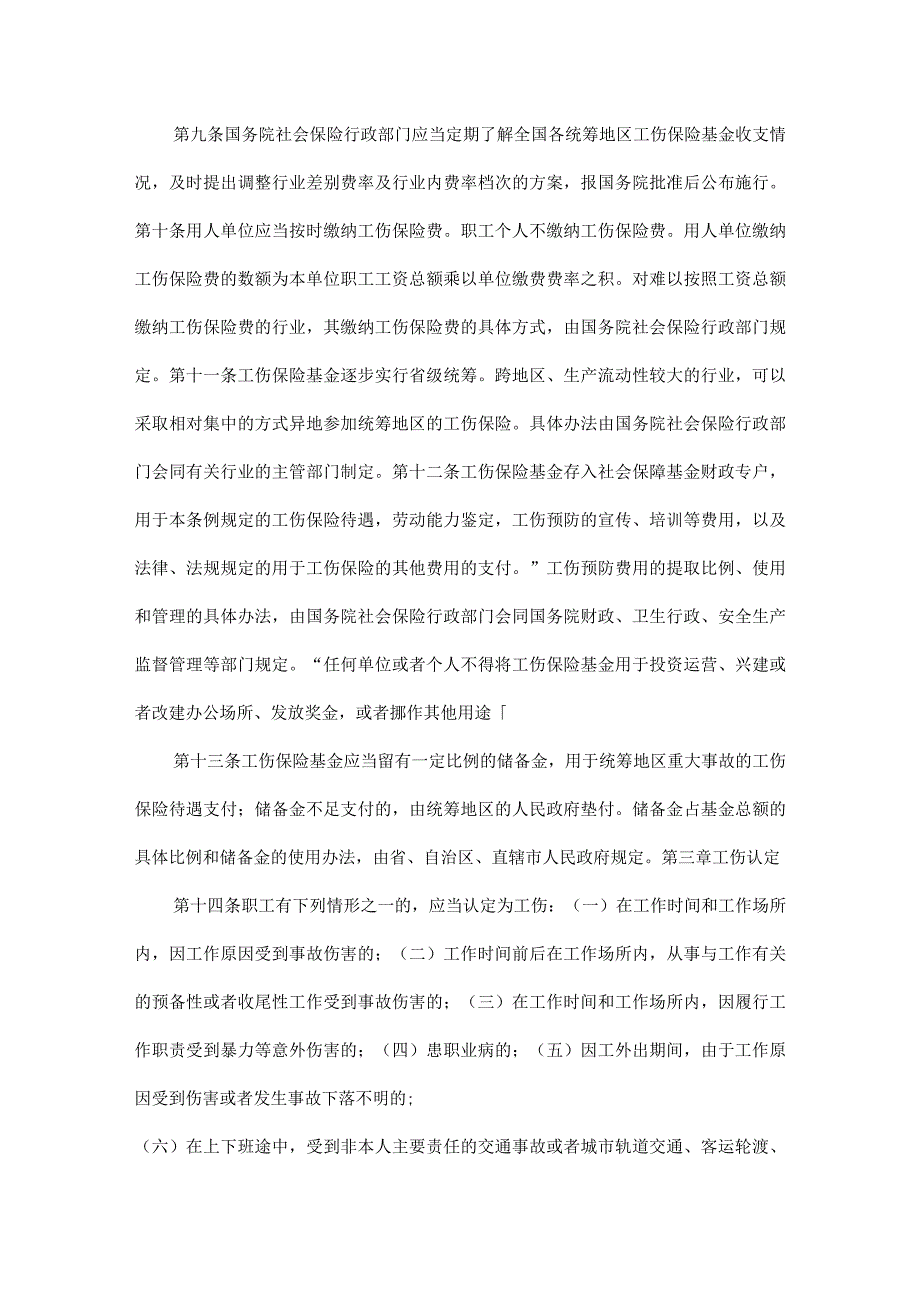 第九条国务院社会保险行政部门应当定期了解全国各统筹地区工伤保险基金收支情况，及时提出调整行业差别费率及行业内费率档次的方案，报国务院批准后公布施行。第十条用人单位应当按时缴纳工伤保险费。职工个人不缴纳工伤保险费。用人单位缴纳工伤保险费的数额为本单位职工工资总额乘以单位缴费费率之积。对难以按照工资总额缴纳工伤保险费的行业，其缴纳工伤保险费的具体方式，由国务院社会保险行政部门规定。第十一条工伤保险基金逐步实行省级统筹。跨地区、生产流动性较大的行业，可以采取相对集中的方式异地参加统筹地区的工伤保险。具体办法由国务院社会保险行政部门会同有关行业的主管部门制定。第十二条工伤保险基金存入社会保障基金财政专户，用于本条例规定的工伤保险待遇，劳动能力鉴定，工伤预防的宣传、培训等费用，以及法律、法规规定的用于工伤保险的其他费用的支付。”工伤预防费用的提取比例、使用和管理的具体办法，由国务院社会保险行政部门会同国务院财政、卫生行政、安全生产监督管理等部门规定。“任何单位或者个人不得将工伤保险基金用于投资运营、兴建或者改建办公场所、发放奖金，或者挪作其他用途「

第十三条工伤保险基金应当留有一定比例的储备金，用于统筹地区重大事故的工伤保险待遇支付；储备金不足支付的，由统筹地区的人民政府垫付。储备金占基金总额的具体比例和储备金的使用办法，由省、自治区、直辖市人民政府规定。第三章工伤认定

第十四条职工有下列情形之一的，应当认定为工伤：（一）在工作时间和工作场所内，因工作原因受到事故伤害的；（二）工作时间前后在工作场所内，从事与工作有关的预备性或者收尾性工作受到事故伤害的；（三）在工作时间和工作场所内，因履行工作职责受到暴力等意外伤害的；（四）患职业病的；（五）因工外出期间，由于工作原因受到伤害或者发生事故下落不明的；

（六）在上下班途中，受到非本人主要责任的交通事故或者城市轨道交通、客运轮渡、